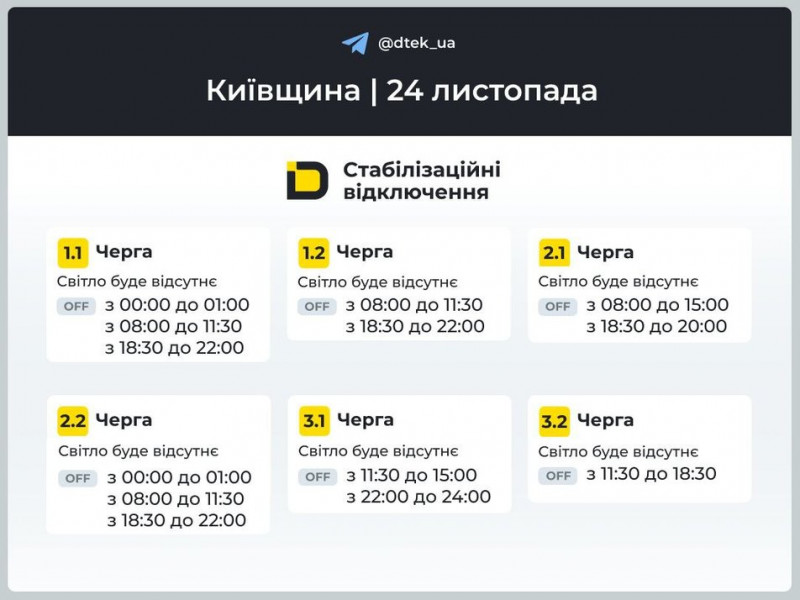 @dtek_ua

Київщина | 24 листопада

Стабілізаційні відключення

1.1 Черга
Світло буде відсутнє
OFF з 00:00 до 01:00
з 08:00 до 11:30
з 18:30 до 22:00

1.2 Черга
Світло буде відсутнє
OFF з 08:00 до 11:30
з 18:30 до 22:00

2.1 Черга
Світло буде відсутнє
OFF з 08:00 до 15:00
з 18:30 до 20:00

2.2 Черга
Світло буде відсутнє
OFF з 00:00 до 01:00
з 08:00 до 11:30
з 18:30 до 22:00

3.1 Черга
Світло буде відсутнє
OFF з 11:30 до 15:00
з 22:00 до 24:00

3.2 Черга
Світло буде відсутнє
OFF з 11:30 до 18:30